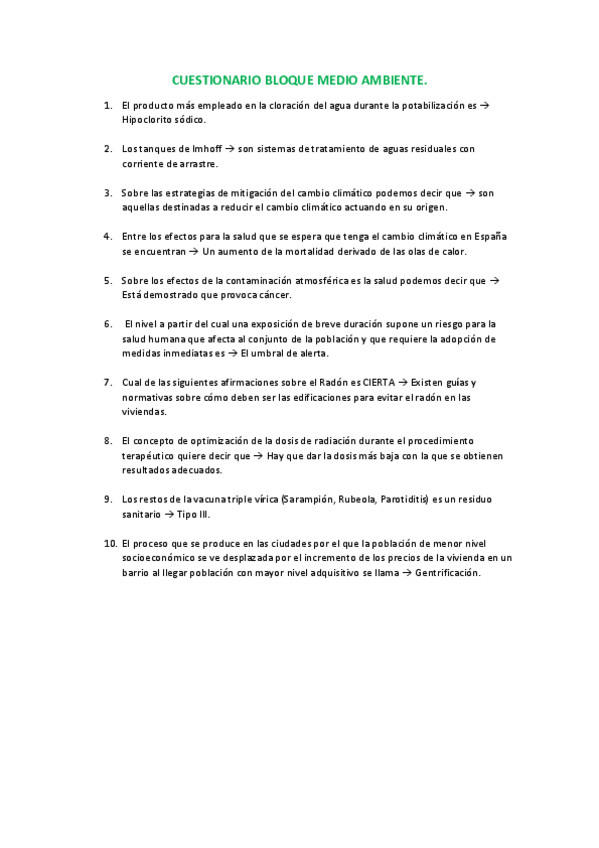 CUESTIONARIO BLOQUE MEDIO AMBIENTE.

1. El producto más empleado en la cloración del agua durante la potabilización es → Hipoclorito sódico.

2. Los tanques de Imhoff → son sistemas de tratamiento de aguas residuales con corriente de arrastre.

3. Sobre las estrategias de mitigación del cambio climático podemos decir que → son aquellas destinadas a reducir el cambio climático actuando en su origen.

4. Entre los efectos para la salud que se espera que tenga el cambio climático en España se encuentran → Un aumento de la mortalidad derivado de las olas de calor.

5. Sobre los efectos de la contaminación atmosférica es la salud podemos decir que → Está demostrado que provoca cáncer.

6. El nivel a partir del cual una exposición de breve duración supone un riesgo para la salud humana que afecta al conjunto de la población y que requiere la adopción de medidas inmediatas es → El umbral de alerta.

7. Cual de las siguientes afirmaciones sobre el Radón es CIERTA → Existen guías y normativas sobre cómo deben ser las edificaciones para evitar el radón en las viviendas.

8. El concepto de optimización de la dosis de radiación durante el procedimiento terapéutico quiere decir que → Hay que dar la dosis más baja con la que se obtienen resultados adecuados.

9. Los restos de la vacuna triple vírica (Sarampión, Rubeola, Parotiditis) es un residuo sanitario → Tipo III.

10. El proceso que se produce en las ciudades por el que la población de menor nivel socioeconómico se ve desplazada por el incremento de los precios de la vivienda en un barrio al llegar población con mayor nivel adquisitivo se llama → Gentrificación.